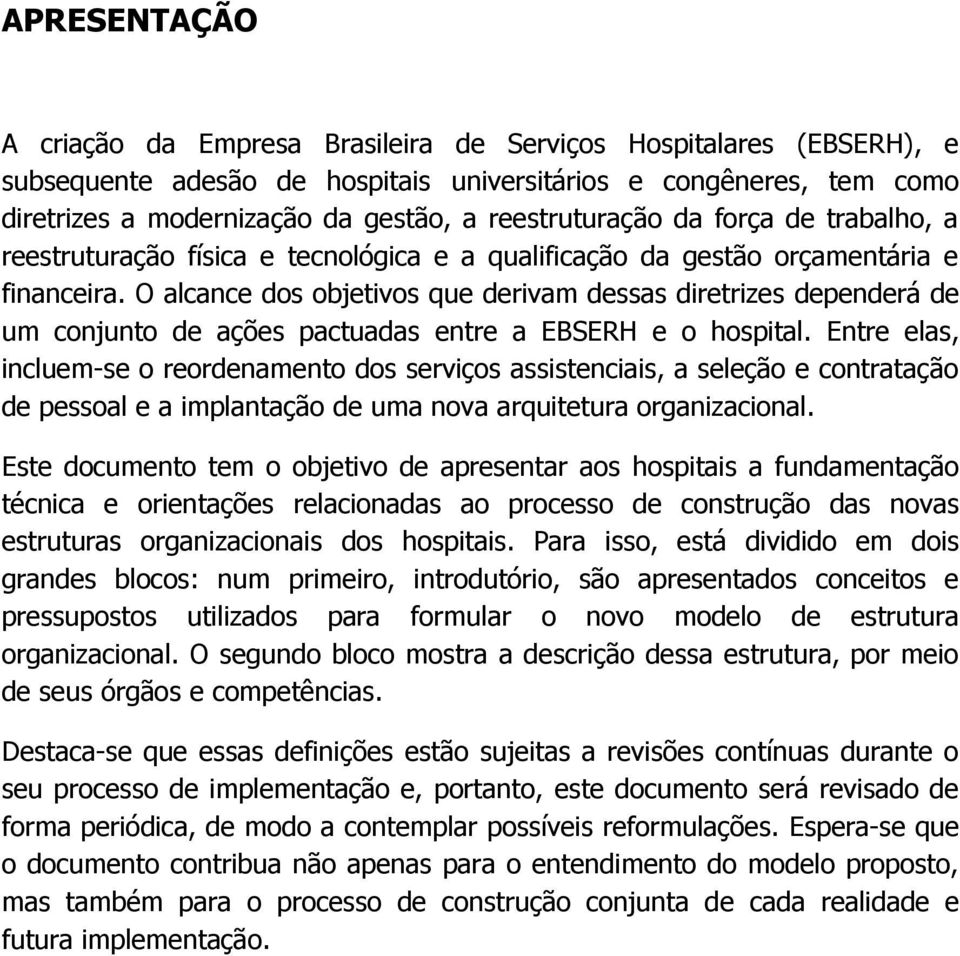 APRESENTAÇÃO

A criação da Empresa Brasileira de Serviços Hospitalares (EBSERH), e subsequente adesão de hospitais universitários e congêneres, tem como diretrizes a modernização da gestão, a reestruturação da força de trabalho, a reestruturação física e tecnológica e a qualificação da gestão orçamentária e financeira. O alcance dos objetivos que derivam dessas diretrizes dependerá de um conjunto de ações pactuadas entre a EBSERH e o hospital. Entre elas, incluem-se o reordenamento dos serviços assistenciais, a seleção e contratação de pessoal e a implantação de uma nova arquitetura organizacional.

Este documento tem o objetivo de apresentar aos hospitais a fundamentação técnica e orientações relacionadas ao processo de construção das novas estruturas organizacionais dos hospitais. Para isso, está dividido em dois grandes blocos: num primeiro, introdutório, são apresentados conceitos e pressupostos utilizados para formular o novo modelo de estrutura organizacional. O segundo bloco mostra a descrição dessa estrutura, por meio de seus órgãos e competências.

Destaca-se que essas definições estão sujeitas a revisões contínuas durante o seu processo de implementação e, portanto, este documento será revisado de forma periódica, de modo a contemplar possíveis reformulações. Espera-se que o documento contribua não apenas para o entendimento do modelo proposto, mas também para o processo de construção conjunta de cada realidade e futura implementação.